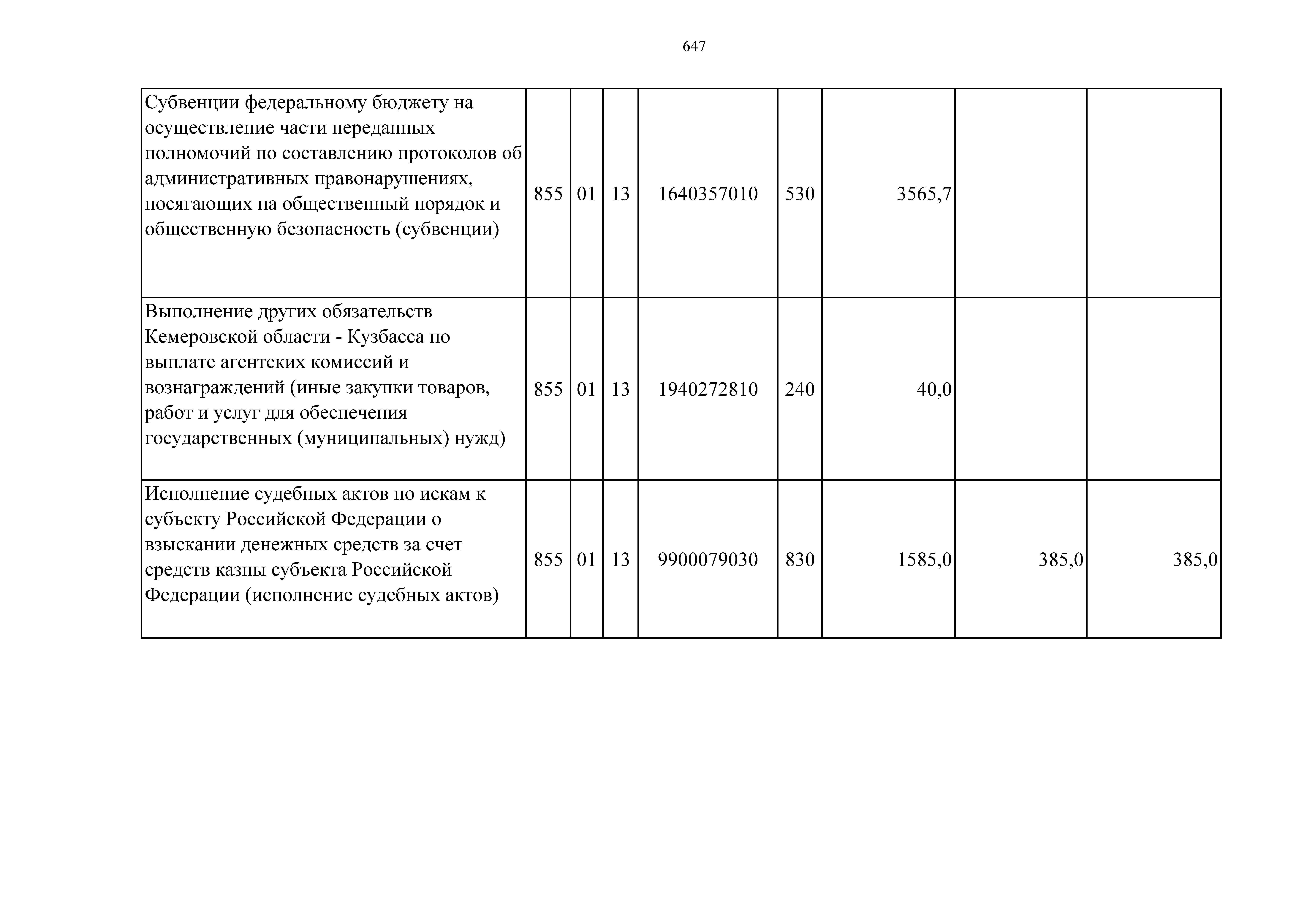 647

| | | | | | | | | |
|---|---|---|---|---|---|---|---|---|
| Субвенции федеральному бюджету на осуществление части переданных полномочий по составлению протоколов об административных правонарушениях, посягающих на общественный порядок и общественную безопасность (субвенции) | 855 | 01 | 13 | 1640357010 | 530 | 3565,7 | | |
| Выполнение других обязательств Кемеровской области - Кузбасса по выплате агентских комиссий и вознаграждений (иные закупки товаров, работ и услуг для обеспечения государственных (муниципальных) нужд) | 855 | 01 | 13 | 1940272810 | 240 | 40,0 | | |
| Исполнение судебных актов по искам к субъекту Российской Федерации о взыскании денежных средств за счет средств казны субъекта Российской Федерации (исполнение судебных актов) | 855 | 01 | 13 | 9900079030 | 830 | 1585,0 | 385,0 | 385,0 |